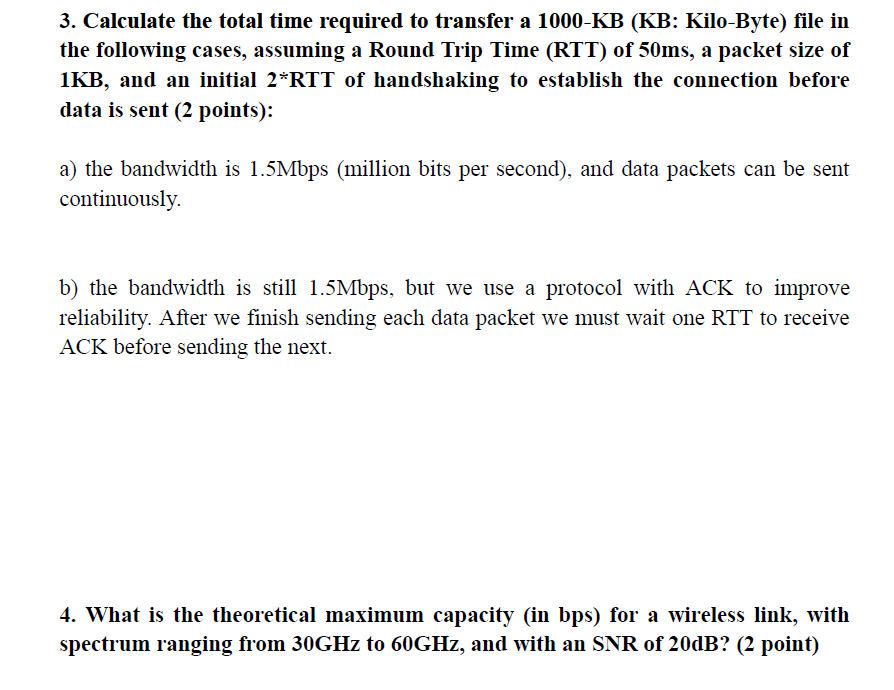 3. Calculate the total time required to transfer a 1000-KB (KB: Kilo-Byte) file in the following cases, assuming a Round Trip Time (RTT) of 50ms, a packet size of 1KB, and an initial 2*RTT of handshaking to establish the connection before data is sent (2 points):

a) the bandwidth is 1.5Mbps (million bits per second), and data packets can be sent continuously.

b) the bandwidth is still 1.5Mbps, but we use a protocol with ACK to improve reliability. After we finish sending each data packet we must wait one RTT to receive ACK before sending the next.

4. What is the theoretical maximum capacity (in bps) for a wireless link, with spectrum ranging from 30GHz to 60GHz, and with an SNR of 20dB? (2 point)